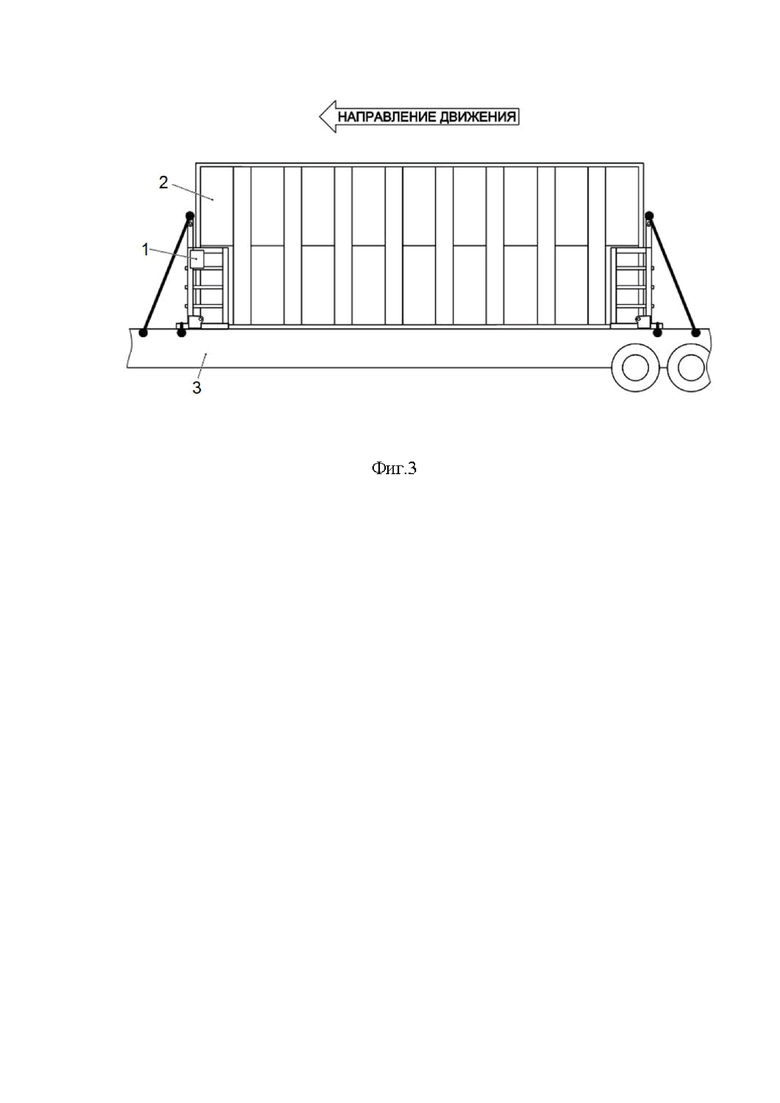 НАПРАВЛЕНИЕ ДВИЖЕНИЯ

2

1

3

Фиг.3